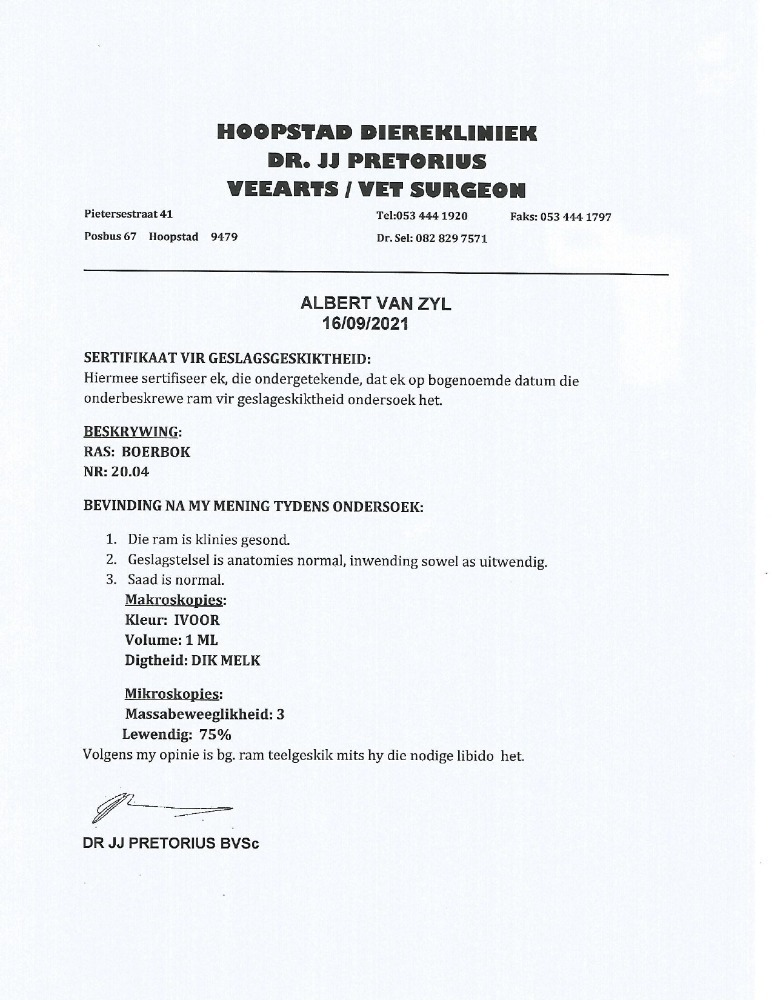 HOOPSTAD DIEREKLINIEK
DR. JJ PRETORIUS
VEEARTS / VET SURGEON

Pietersestraat 41
Posbus 67 Hoopstad 9479

Tel:053 444 1920 Faks: 053 444 1797
Dr. Sel: 082 829 7571

ALBERT VAN ZYL
16/09/2021

SERTIFIKAAT VIR GESLAGSGESKIKTHEID:
Hiermee sertifiseer ek, die ondergetekende, dat ek op bogenoemde datum die onderbeskrewe ram vir geslageskiktheid ondersoek het.

BESKRYWING:
RAS: BOERBOK
NR: 20.04

BEVINDING NA MY MENING TYDENS ONDERSOEK:

1. Die ram is klinies gesond.
2. Geslagstelsel is anatomies normal, inwending sowel as uitwendig.
3. Saad is normal.
Makroskopies:
Kleur: IVOOR
Volume: 1 ML
Digtheid: DIK MELK

Mikroskopies:
Massabeweeglikheid: 3
Lewendig: 75%
Volgens my opinie is bg. ram teelgeskik mits hy die nodige libido het.

DR JJ PRETORIUS BVSc